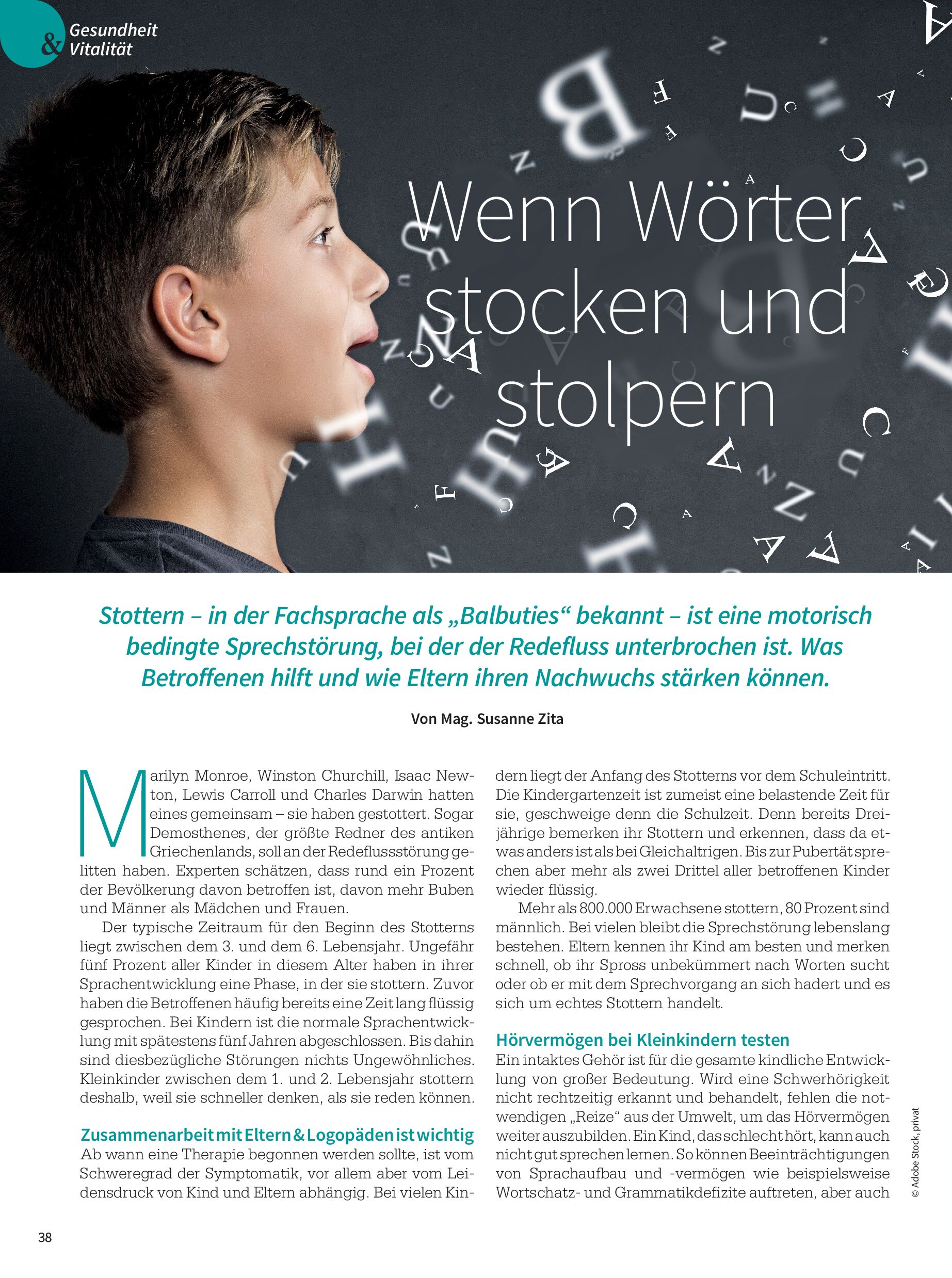 Gesundheit & Vitalität

Wenn Wörter stocken und stolpern

Stottern – in der Fachsprache als „Balbuties“ bekannt – ist eine motorisch bedingte Sprechstörung, bei der der Redefluss unterbrochen ist. Was Betroffenen hilft und wie Eltern ihren Nachwuchs stärken können.

Von Mag. Susanne Zita

Marilyn Monroe, Winston Churchill, Isaac Newton, Lewis Carroll und Charles Darwin hatten eines gemeinsam – sie haben gestottert. Sogar Demosthenes, der größte Redner des antiken Griechenlands, soll an der Redeflussstörung gelitten haben. Experten schätzen, dass rund ein Prozent der Bevölkerung davon betroffen ist, davon mehr Buben und Männer als Mädchen und Frauen.

Der typische Zeitraum für den Beginn des Stotterns liegt zwischen dem 3. und dem 6. Lebensjahr. Ungefähr fünf Prozent aller Kinder in diesem Alter haben in ihrer Sprachentwicklung eine Phase, in der sie stottern. Zuvor haben die Betroffenen häufig bereits eine Zeit lang flüssig gesprochen. Bei Kindern ist die normale Sprachentwicklung mit spätestens fünf Jahren abgeschlossen. Bis dahin sind diesbezügliche Störungen nichts Ungewöhnliches. Kleinkinder zwischen dem 1. und 2. Lebensjahr stottern deshalb, weil sie schneller denken, als sie reden können.

Zusammenarbeit mit Eltern & Logopäden ist wichtig
Ab wann eine Therapie begonnen werden sollte, ist vom Schweregrad der Symptomatik, vor allem aber vom Leidensdruck von Kind und Eltern abhängig. Bei vielen Kindern liegt der Anfang des Stotterns vor dem Schuleintritt. Die Kindergartenzeit ist zumeist eine belastende Zeit für sie, geschweige denn die Schulzeit. Denn bereits Dreijährige bemerken ihr Stottern und erkennen, dass da etwas anders ist als bei Gleichaltrigen. Bis zur Pubertät sprechen aber mehr als zwei Drittel aller betroffenen Kinder wieder flüssig.

Mehr als 800.000 Erwachsene stottern, 80 Prozent sind männlich. Bei vielen bleibt die Sprechstörung lebenslang bestehen. Eltern kennen ihr Kind am besten und merken schnell, ob ihr Spross unbekümmert nach Worten sucht oder ob er mit dem Sprechvorgang an sich hadert und es sich um echtes Stottern handelt.

Hörvermögen bei Kleinkindern testen
Ein intaktes Gehör ist für die gesamte kindliche Entwicklung von großer Bedeutung. Wird eine Schwerhörigkeit nicht rechtzeitig erkannt und behandelt, fehlen die notwendigen „Reize“ aus der Umwelt, um das Hörvermögen weiter auszubilden. Ein Kind, das schlecht hört, kann auch nicht gut sprechen lernen. So können Beeinträchtigungen von Sprachaufbau und -vermögen wie beispielsweise Wortschatz- und Grammatikdefizite auftreten, aber auch

© Adobe Stock, privat

38